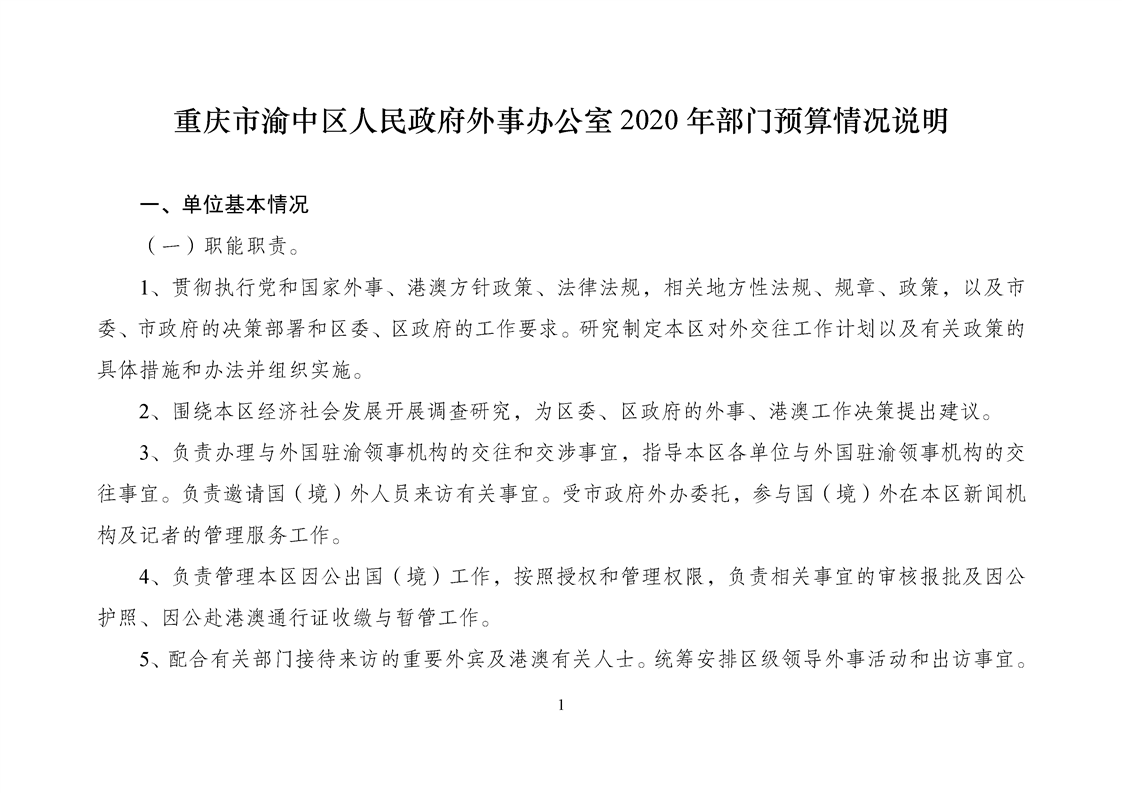 重庆市渝中区人民政府外事办公室 2020 年部门预算情况说明

一、单位基本情况

（一）职能职责。

1、贯彻执行党和国家外事、港澳方针政策、法律法规，相关地方性法规、规章、政策，以及市委、市政府的决策部署和区委、区政府的工作要求。研究制定本区对外交往工作计划以及有关政策的具体措施和办法并组织实施。

2、围绕本区经济社会发展开展调查研究，为区委、区政府的外事、港澳工作决策提出建议。

3、负责办理与外国驻渝领事机构的交往和交涉事宜，指导本区各单位与外国驻渝领事机构的交往事宜。负责邀请国（境）外人员来访有关事宜。受市政府外办委托，参与国（境）外在本区新闻机构及记者的管理服务工作。

4、负责管理本区因公出国（境）工作，按照授权和管理权限，负责相关事宜的审核报批及因公护照、因公赴港澳通行证收缴与暂管工作。

5、配合有关部门接待来访的重要外宾及港澳有关人士。统筹安排区级领导外事活动和出访事宜。

1